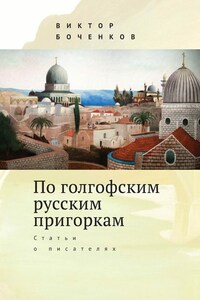 ВИКТОР
БОЧЕНКОВ

По голгофским русским пригоркам

Статьи
о писателях